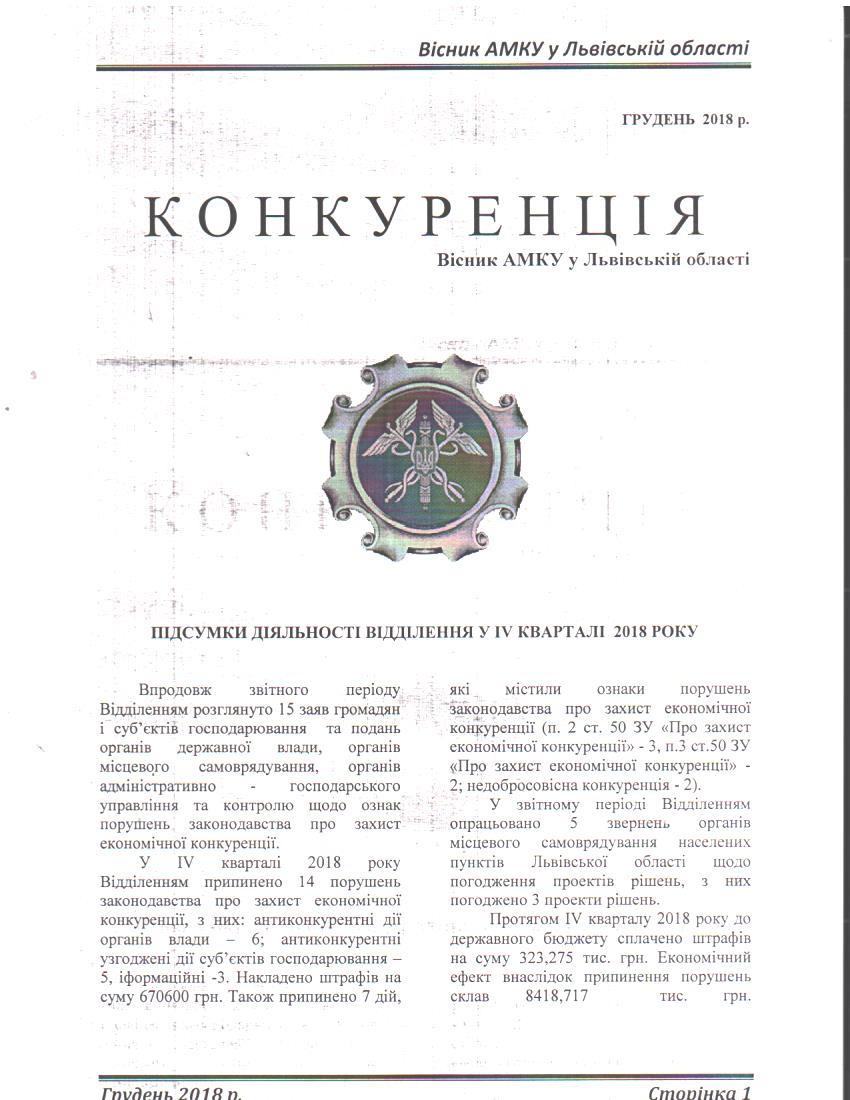 Вісник АМКУ у Львівській області

ГРУДЕНЬ 2018 р.

КОНКУРЕНЦІЯ

Вісник АМКУ у Львівській області

ПІДСУМКИ ДІЯЛЬНОСТІ ВІДДІЛЕННЯ У IV КВАРТАЛІ 2018 РОКУ

Впродовж звітного періоду Відділенням розглянуто 15 заяв громадян і суб'єктів господарювання та подань органів державної влади, органів місцевого самоврядування, органів адміністративно - господарського управління та контролю щодо ознак порушень законодавства про захист економічної конкуренції.

У IV кварталі 2018 року Відділенням припинено 14 порушень законодавства про захист економічної конкуренції, з них: антиконкурентні дії органів влади – 6; антиконкурентні узгоджені дії суб'єктів господарювання – 5, іформаційні -3. Накладено штрафів на суму 670600 грн. Також припинено 7 дій, які містили ознаки порушень законодавства про захист економічної конкуренції (п. 2 ст. 50 ЗУ «Про захист економічної конкуренції» - 3, п.3 ст.50 ЗУ «Про захист економічної конкуренції» - 2; недобросовісна конкуренція - 2).

У звітному періоді Відділенням опрацьовано 5 звернень органів місцевого самоврядування населених пунктів Львівської області щодо погодження проектів рішень, з них погоджено 3 проекти рішень.

Протягом IV кварталу 2018 року до державного бюджету сплачено штрафів на суму 323,275 тис. грн. Економічний ефект внаслідок припинення порушень склав 8418,717 тис. грн.

Грудень 2018 р.

Сторінка 1